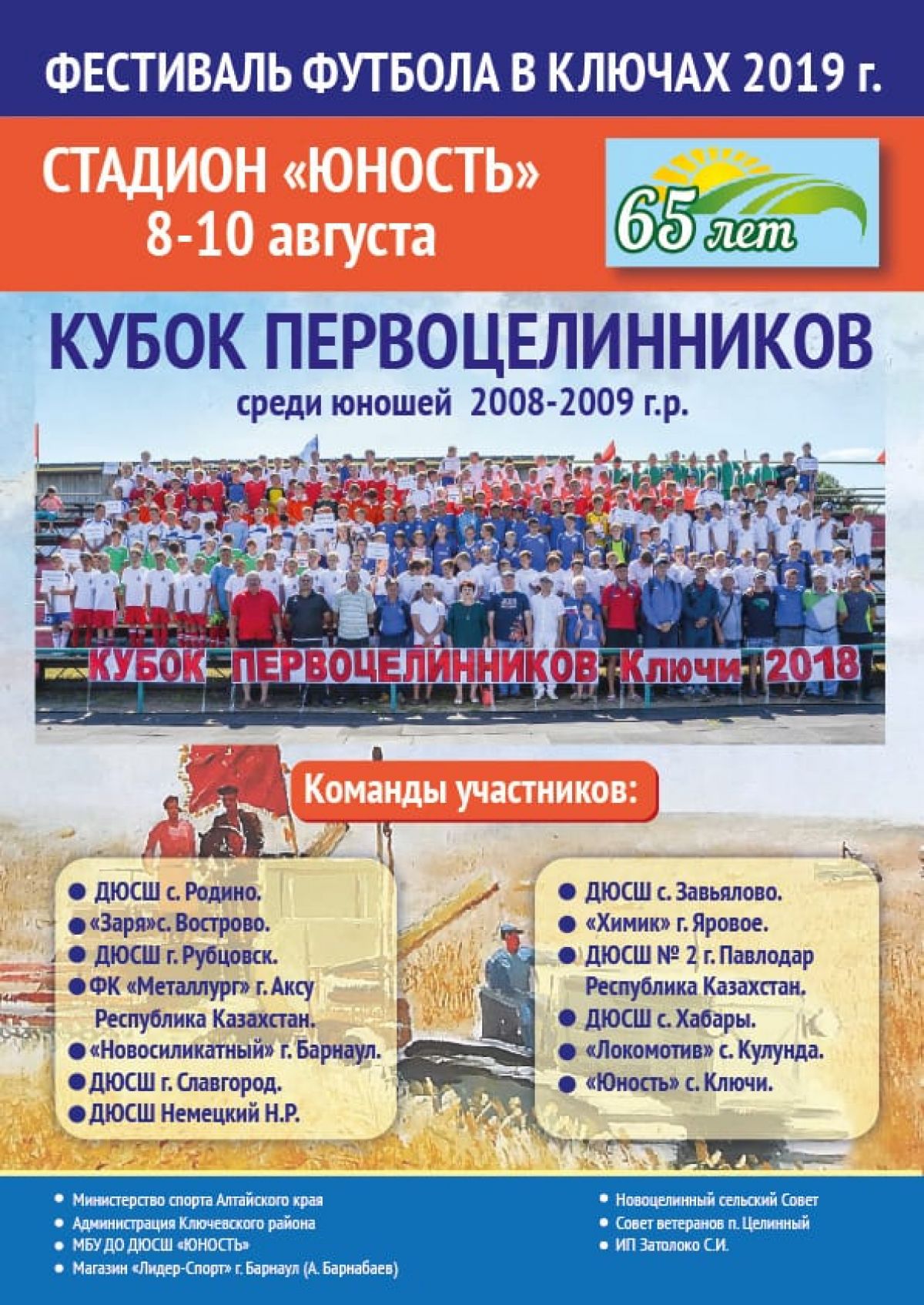 ФЕСТИВАЛЬ ФУТБОЛА В КЛЮЧАХ 2019 г.

СТАДИОН «ЮНОСТЬ»
8-10 августа

65 лет

КУБОК ПЕРВОЦЕЛИННИКОВ
среди юношей 2008-2009 г.р.

КУБОК ПЕРВОЦЕЛИННИКОВ Ключи 2018

Команды участников:

• ДЮСШ с. Родино.
• «Заря»с. Вострово.
• ДЮСШ г. Рубцовск.
• ФК «Металлург» г. Аксу Республика Казахстан.
• «Новосиликатный» г. Барнаул.
• ДЮСШ г. Славгород.
• ДЮСШ Немецкий Н.Р.

• ДЮСШ с. Завьялово.
• «Химик» г. Яровое.
• ДЮСШ № 2 г. Павлодар Республика Казахстан.
• ДЮСШ с. Хабары.
• «Локомотив» с. Кулунда.
• «Юность» с. Ключи.

• Министерство спорта Алтайского края
• Администрация Ключевского района
• МБУ ДО ДЮСШ «ЮНОСТЬ»
• Магазин «Лидер-Спорт» г. Барнаул (А. Барнабаев)

• Новоцелинный сельский Совет
• Совет ветеранов п. Целинный
• ИП Затолоко С.И.